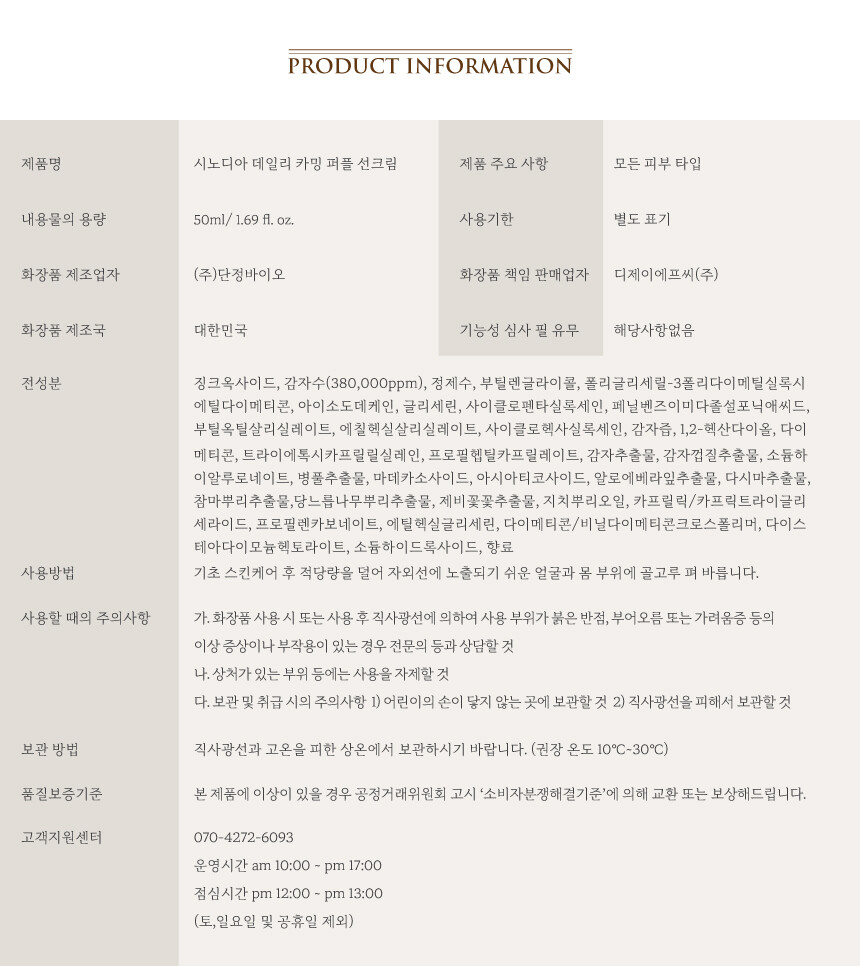 PRODUCT INFORMATION

| 제품명 | 시노디아 데일리 카밍 퍼플 선크림 | 제품 주요 사항 | 모든 피부 타입 |
|---|---|---|---|
| 내용물의 용량 | 50ml/ 1.69 fl. oz. | 사용기한 | 별도 표기 |
| 화장품 제조업자 | (주)단정바이오 | 화장품 책임 판매업자 | 디제이에프씨(주) |
| 화장품 제조국 | 대한민국 | 기능성 심사 필 유무 | 해당사항없음 |

전성분
징크옥사이드, 감자수(380,000ppm), 정제수, 부틸렌글라이콜, 폴리글리세릴-3폴리다이메틸실록시에틸다이메티콘, 아이소도데케인, 글리세린, 사이클로펜타실록세인, 페닐벤즈이미다졸설포닉애씨드, 부틸옥틸살리실레이트, 에칠헥실살리실레이트, 사이클로헥사실록세인, 감자즙, 1,2-헥산다이올, 다이메티콘, 트라이에톡시카프릴릴실레인, 프로필헵틸카프릴레이트, 감자추출물, 감자껍질추출물, 소듐하이알루로네이트, 병풀추출물, 마데카소사이드, 아시아티코사이드, 알로에베라잎추출물, 다시마추출물, 참마뿌리추출물,당느릅나무뿌리추출물, 제비꽃꽃추출물, 지치뿌리오일, 카프릴릭/카프릭트라이글리세라이드, 프로필렌카보네이트, 에틸헥실글리세린, 다이메티콘/비닐다이메티콘크로스폴리머, 다이스테아다이모늄헥토라이트, 소듐하이드록사이드, 향료

사용방법
기초 스킨케어 후 적당량을 덜어 자외선에 노출되기 쉬운 얼굴과 몸 부위에 골고루 펴 바릅니다.

사용할 때의 주의사항
가. 화장품 사용 시 또는 사용 후 직사광선에 의하여 사용 부위가 붉은 반점, 부어오름 또는 가려움증 등의 이상 증상이나 부작용이 있는 경우 전문의 등과 상담할 것
나. 상처가 있는 부위 등에는 사용을 자제할 것
다. 보관 및 취급 시의 주의사항 1) 어린이의 손이 닿지 않는 곳에 보관할 것 2) 직사광선을 피해서 보관할 것

보관 방법
직사광선과 고온을 피한 상온에서 보관하시기 바랍니다. (권장 온도 10℃~30℃)

품질보증기준
본 제품에 이상이 있을 경우 공정거래위원회 고시 '소비자분쟁해결기준'에 의해 교환 또는 보상해드립니다.

고객지원센터
070-4272-6093
운영시간 am 10:00 ~ pm 17:00
점심시간 pm 12:00 ~ pm 13:00
(토,일요일 및 공휴일 제외)